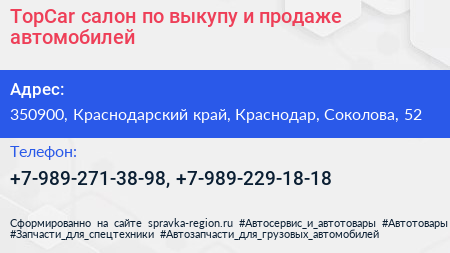 TopCar салон по выкупу и продаже автомобилей

Адрес:

350900, Краснодарский край, Краснодар, Соколова, 52

Телефон:

+7-989-271-38-98, +7-989-229-18-18

Сформированно на сайте spravka-region.ru #Автосервис_и_автотовары #Автотовары #Запчасти_для_спецтехники #Автозапчасти_для_грузовых_автомобилей